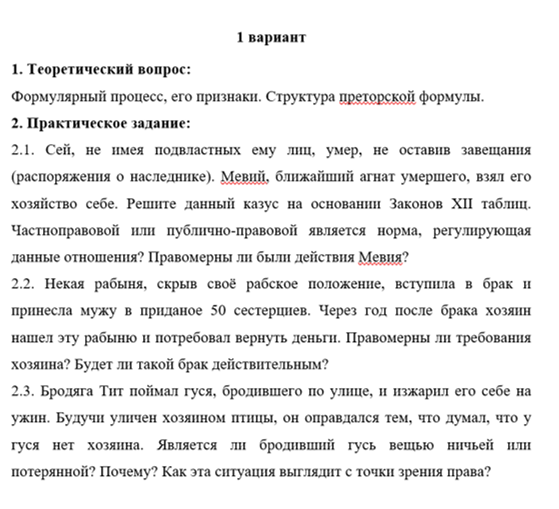 1 вариант

1. Теоретический вопрос:

Формулярный процесс, его признаки. Структура преторской формулы.

2. Практическое задание:

2.1. Сей, не имея подвластных ему лиц, умер, не оставив завещания (распоряжения о наследнике). Мевий, ближайший агнат умершего, взял его хозяйство себе. Решите данный казус на основании Законов XII таблиц. Частноправовой или публично-правовой является норма, регулирующая данные отношения? Правомерны ли были действия Мевия?

2.2. Некая рабыня, скрыв своё рабское положение, вступила в брак и принесла мужу в приданое 50 сестерциев. Через год после брака хозяин нашел эту рабыню и потребовал вернуть деньги. Правомерны ли требования хозяина? Будет ли такой брак действительным?

2.3. Бродяга Тит поймал гуся, бродившего по улице, и изжарил его себе на ужин. Будучи уличен хозяином птицы, он оправдался тем, что думал, что у гуся нет хозяина. Является ли бродивший гусь вещью ничьей или потерянной? Почему? Как эта ситуация выглядит с точки зрения права?